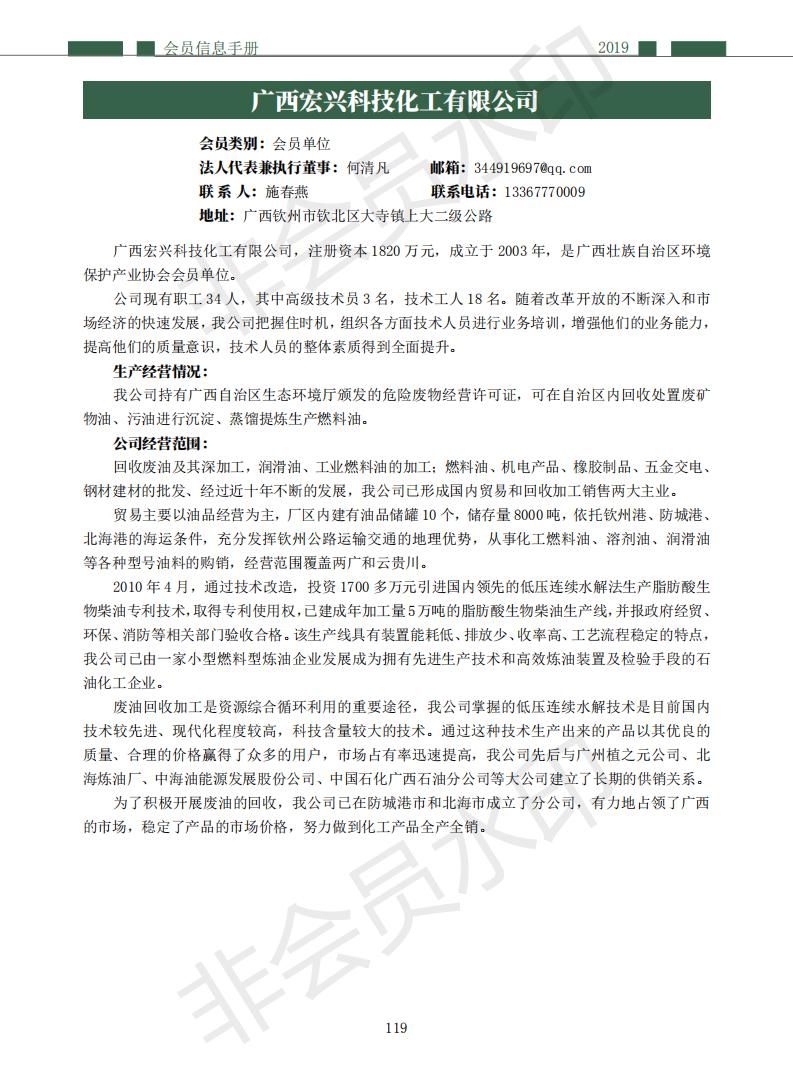 会员信息手册　　2019

广西宏兴科技化工有限公司

会员类别：会员单位
法人代表兼执行董事：何清凡　　邮箱：344919697@qq.com
联 系 人：施春燕　　联系电话：13367770009
地址：广西钦州市钦北区大寺镇上大二级公路

广西宏兴科技化工有限公司，注册资本 1820 万元，成立于 2003 年，是广西壮族自治区环境保护产业协会会员单位。

公司现有职工 34 人，其中高级技术员 3 名，技术工人 18 名。随着改革开放的不断深入和市场经济的快速发展，我公司把握住时机，组织各方面技术人员进行业务培训，增强他们的业务能力，提高他们的质量意识，技术人员的整体素质得到全面提升。

生产经营情况：

我公司持有广西自治区生态环境厅颁发的危险废物经营许可证，可在自治区内回收处置废矿物油、污油进行沉淀、蒸馏提炼生产燃料油。

公司经营范围：

回收废油及其深加工，润滑油、工业燃料油的加工；燃料油、机电产品、橡胶制品、五金交电、钢材建材的批发、经过近十年不断的发展，我公司已形成国内贸易和回收加工销售两大主业。

贸易主要以油品经营为主，厂区内建有油品储罐 10 个，储存量 8000 吨，依托钦州港、防城港、北海港的海运条件，充分发挥钦州公路运输交通的地理优势，从事化工燃料油、溶剂油、润滑油等各种型号油料的购销，经营范围覆盖两广和云贵川。

2010 年 4 月，通过技术改造，投资 1700 多万元引进国内领先的低压连续水解法生产脂肪酸生物柴油专利技术，取得专利使用权，已建成年加工量 5 万吨的脂肪酸生物柴油生产线，并报政府经贸、环保、消防等相关部门验收合格。该生产线具有装置能耗低、排放少、收率高、工艺流程稳定的特点，我公司已由一家小型燃料型炼油企业发展成为拥有先进生产技术和高效炼油装置及检验手段的石油化工企业。

废油回收加工是资源综合循环利用的重要途径，我公司掌握的低压连续水解技术是目前国内技术较先进、现代化程度较高，科技含量较大的技术。通过这种技术生产出来的产品以其优良的质量、合理的价格赢得了众多的用户，市场占有率迅速提高，我公司先后与广州植之元公司、北海炼油厂、中海油能源发展股份公司、中国石化广西石油分公司等大公司建立了长期的供销关系。

为了积极开展废油的回收，我公司已在防城港市和北海市成立了分公司，有力地占领了广西的市场，稳定了产品的市场价格，努力做到化工产品全产全销。

非会员水印

119